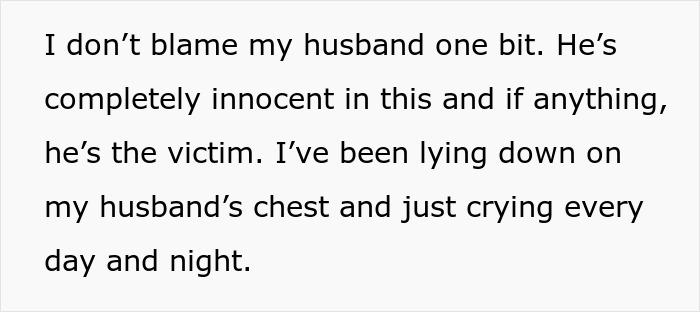 I don’t blame my husband one bit. He’s completely innocent in this and if anything, he’s the victim. I’ve been lying down on my husband’s chest and just crying every day and night.